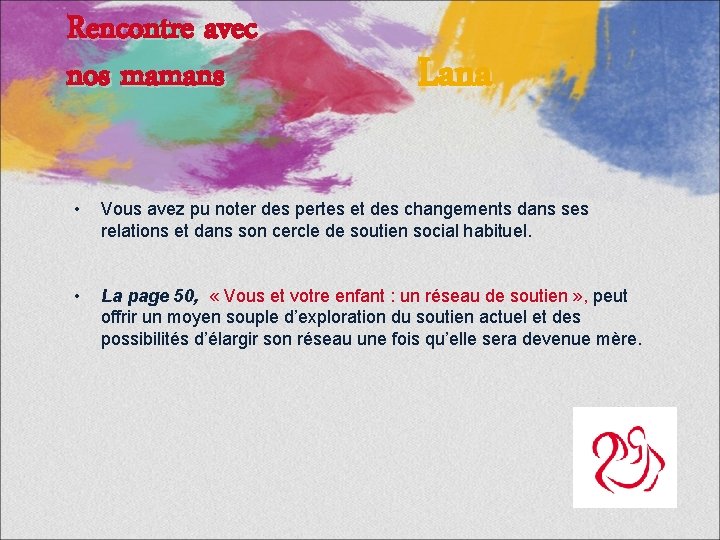 Rencontre avec
nos mamans

Lana

• Vous avez pu noter des pertes et des changements dans ses relations et dans son cercle de soutien social habituel.

• La page 50, « Vous et votre enfant : un réseau de soutien », peut offrir un moyen souple d'exploration du soutien actuel et des possibilités d'élargir son réseau une fois qu'elle sera devenue mère.